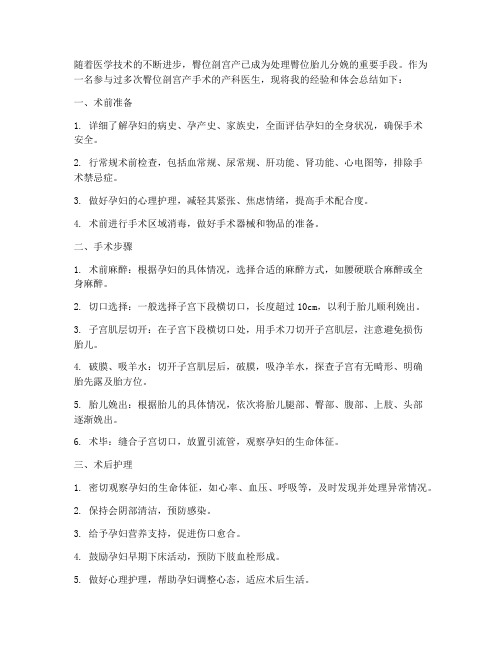 随着医学技术的不断进步，臀位剖宫产已成为处理臀位胎儿分娩的重要手段。作为一名参与过多次臀位剖宫产手术的产科医生，现将我的经验和体会总结如下：

一、术前准备

1. 详细了解孕妇的病史、孕产史、家族史，全面评估孕妇的全身状况，确保手术安全。

2. 行常规术前检查，包括血常规、尿常规、肝功能、肾功能、心电图等，排除手术禁忌症。

3. 做好孕妇的心理护理，减轻其紧张、焦虑情绪，提高手术配合度。

4. 术前进行手术区域消毒，做好手术器械和物品的准备。

二、手术步骤

1. 术前麻醉：根据孕妇的具体情况，选择合适的麻醉方式，如腰硬联合麻醉或全身麻醉。

2. 切口选择：一般选择子宫下段横切口，长度超过 10cm，以利于胎儿顺利娩出。

3. 子宫肌层切开：在子宫下段横切口处，用手术刀切开子宫肌层，注意避免损伤胎儿。

4. 破膜、吸羊水：切开子宫肌层后，破膜，吸净羊水，探查子宫有无畸形、明确胎先露及胎方位。

5. 胎儿娩出：根据胎儿的具体情况，依次将胎儿腿部、臀部、腹部、上肢、头部逐渐娩出。

6. 术毕：缝合子宫切口，放置引流管，观察孕妇的生命体征。

三、术后护理

1. 密切观察孕妇的生命体征，如心率、血压、呼吸等，及时发现并处理异常情况。

2. 保持会阴部清洁，预防感染。

3. 给予孕妇营养支持，促进伤口愈合。

4. 鼓励孕妇早期下床活动，预防下肢血栓形成。

5. 做好心理护理，帮助孕妇调整心态，适应术后生活。